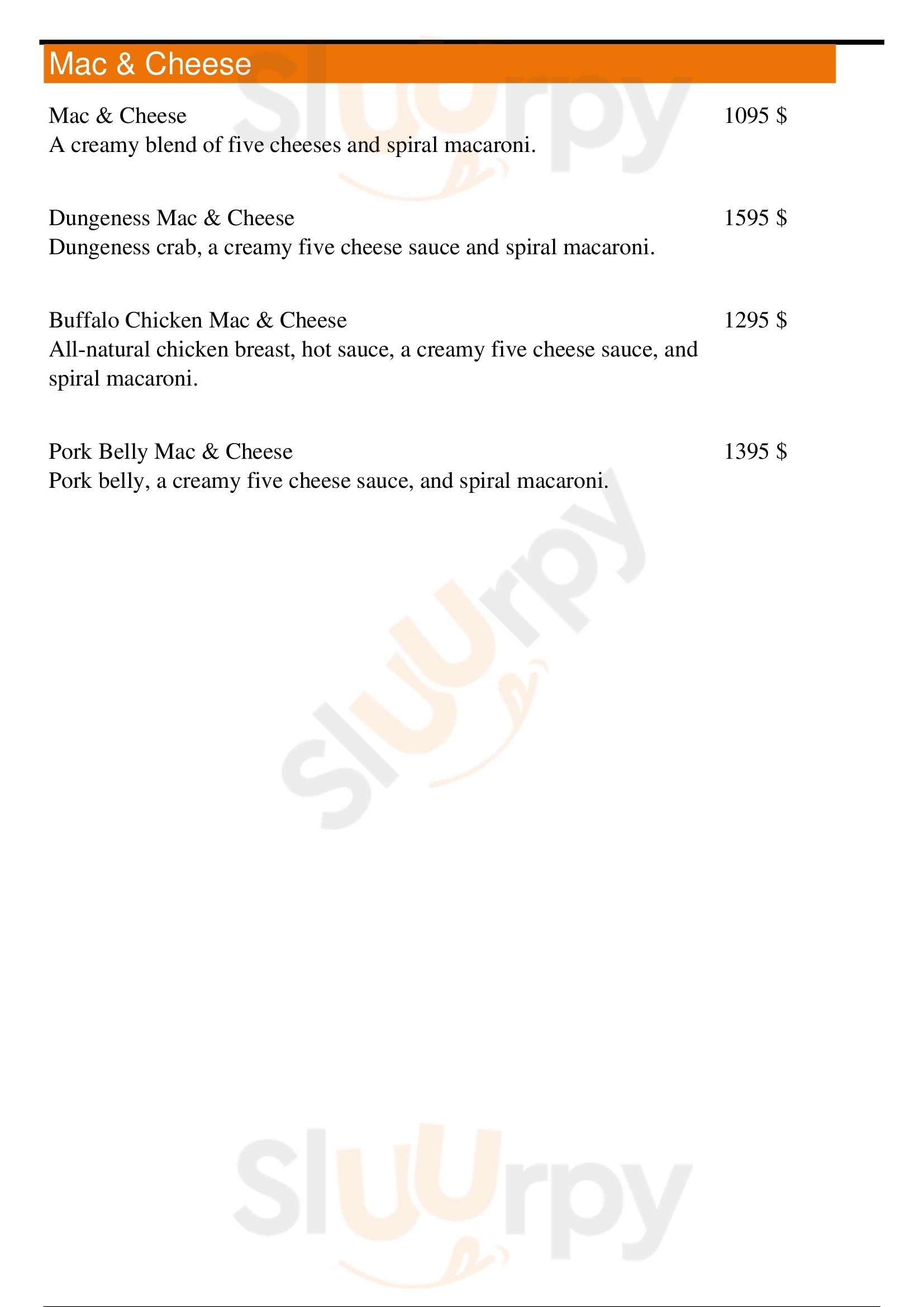 Mac & Cheese

Mac & Cheese 1095 $
A creamy blend of five cheeses and spiral macaroni.

Dungeness Mac & Cheese 1595 $
Dungeness crab, a creamy five cheese sauce and spiral macaroni.

Buffalo Chicken Mac & Cheese 1295 $
All-natural chicken breast, hot sauce, a creamy five cheese sauce, and spiral macaroni.

Pork Belly Mac & Cheese 1395 $
Pork belly, a creamy five cheese sauce, and spiral macaroni.

Sluurpy
Sluurpy
Sluurpy